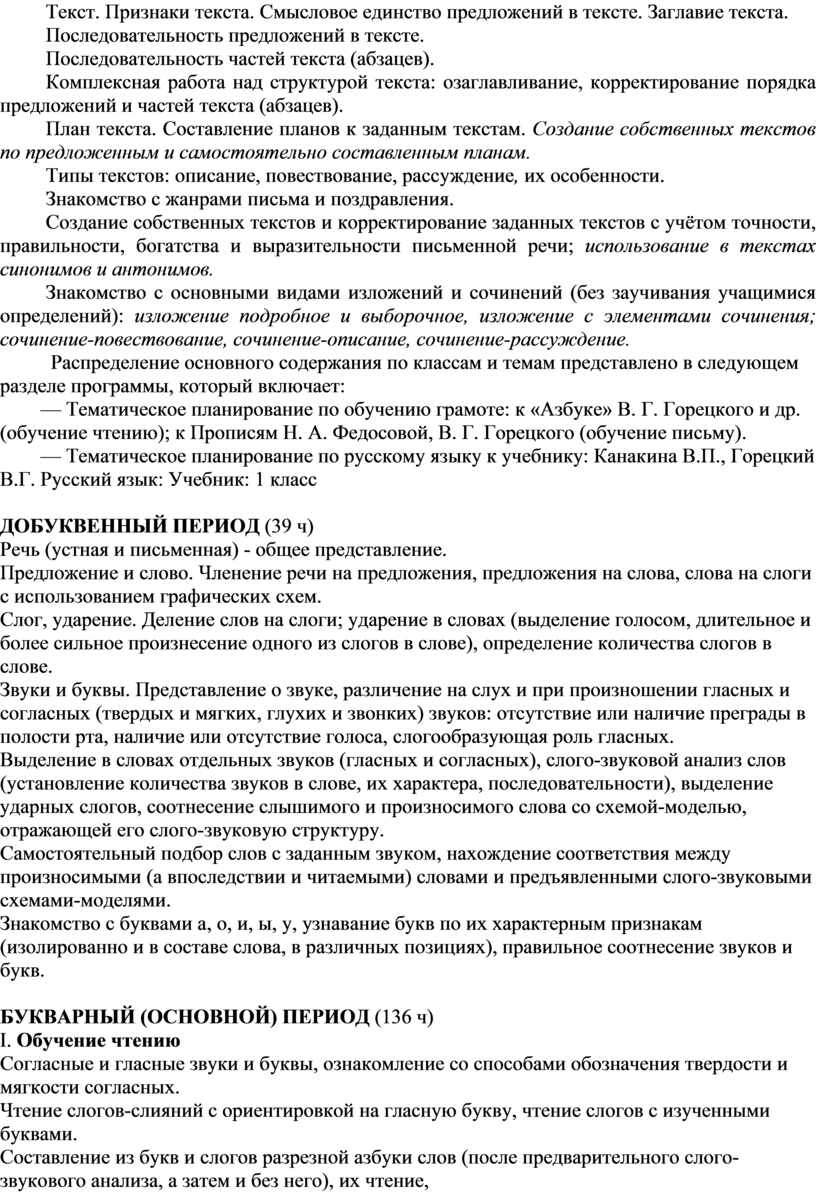 Текст. Признаки текста. Смысловое единство предложений в тексте. Заглавие текста.
Последовательность предложений в тексте.
Последовательность частей текста (абзацев).
Комплексная работа над структурой текста: озаглавливание, корректирование порядка предложений и частей текста (абзацев).
План текста. Составление планов к заданным текстам. Создание собственных текстов по предложенным и самостоятельно составленным планам.
Типы текстов: описание, повествование, рассуждение, их особенности.
Знакомство с жанрами письма и поздравления.
Создание собственных текстов и корректирование заданных текстов с учётом точности, правильности, богатства и выразительности письменной речи; использование в текстах синонимов и антонимов.
Знакомство с основными видами изложений и сочинений (без заучивания учащимися определений): изложение подробное и выборочное, изложение с элементами сочинения; сочинение-повествование, сочинение-описание, сочинение-рассуждение.
Распределение основного содержания по классам и темам представлено в следующем разделе программы, который включает:
— Тематическое планирование по обучению грамоте: к «Азбуке» В. Г. Горецкого и др. (обучение чтению); к Прописям Н. А. Федосовой, В. Г. Горецкого (обучение письму).
— Тематическое планирование по русскому языку к учебнику: Канакина В.П., Горецкий В.Г. Русский язык: Учебник: 1 класс

ДОБУКВЕННЫЙ ПЕРИОД (39 ч)
Речь (устная и письменная) - общее представление.
Предложение и слово. Членение речи на предложения, предложения на слова, слова на слоги с использованием графических схем.
Слог, ударение. Деление слов на слоги; ударение в словах (выделение голосом, длительное и более сильное произнесение одного из слогов в слове), определение количества слогов в слове.
Звуки и буквы. Представление о звуке, различение на слух и при произношении гласных и согласных (твердых и мягких, глухих и звонких) звуков: отсутствие или наличие преграды в полости рта, наличие или отсутствие голоса, слогообразующая роль гласных.
Выделение в словах отдельных звуков (гласных и согласных), слого-звуковой анализ слов (установление количества звуков в слове, их характера, последовательности), выделение ударных слогов, соотнесение слышимого и произносимого слова со схемой-моделью, отражающей его слого-звуковую структуру.
Самостоятельный подбор слов с заданным звуком, нахождение соответствия между произносимыми (а впоследствии и читаемыми) словами и предъявленными слого-звуковыми схемами-моделями.
Знакомство с буквами а, о, и, ы, у, узнавание букв по их характерным признакам (изолированно и в составе слова, в различных позициях), правильное соотнесение звуков и букв.

БУКВАРНЫЙ (ОСНОВНОЙ) ПЕРИОД (136 ч)
I. Обучение чтению
Согласные и гласные звуки и буквы, ознакомление со способами обозначения твердости и мягкости согласных.
Чтение слогов-слияний с ориентировкой на гласную букву, чтение слогов с изученными буквами.
Составление из букв и слогов разрезной азбуки слов (после предварительного слого-звукового анализа, а затем и без него), их чтение,